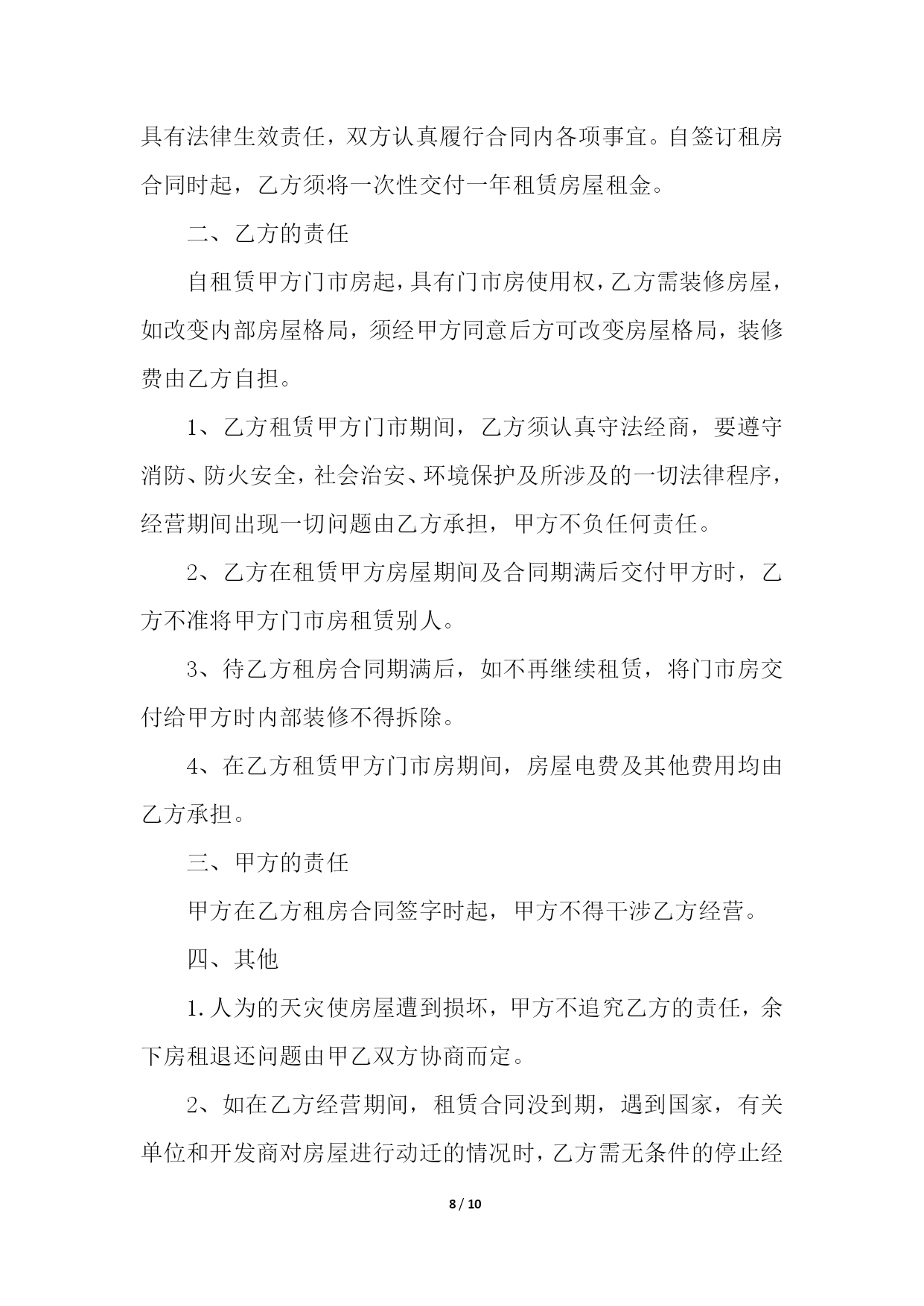 具有法律生效责任，双方认真履行合同内各项事宜。自签订租房合同时起，乙方须将一次性交付一年租赁房屋租金。

二、乙方的责任

自租赁甲方门市房起，具有门市房使用权，乙方需装修房屋，如改变内部房屋格局，须经甲方同意后方可改变房屋格局，装修费由乙方自担。

1、乙方租赁甲方门市期间，乙方须认真守法经商，要遵守消防、防火安全，社会治安、环境保护及所涉及的一切法律程序，经营期间出现一切问题由乙方承担，甲方不负任何责任。

2、乙方在租赁甲方房屋期间及合同期满后交付甲方时，乙方不准将甲方门市房租赁别人。

3、待乙方租房合同期满后，如不再继续租赁，将门市房交付给甲方时内部装修不得拆除。

4、在乙方租赁甲方门市房期间，房屋电费及其他费用均由乙方承担。

三、甲方的责任

甲方在乙方租房合同签字时起，甲方不得干涉乙方经营。

四、其他

1.人为的天灾使房屋遭到损坏，甲方不追究乙方的责任，余下房租退还问题由甲乙双方协商而定。

2、如在乙方经营期间，租赁合同没到期，遇到国家，有关单位和开发商对房屋进行动迁的情况时，乙方需无条件的停止经

8 / 10